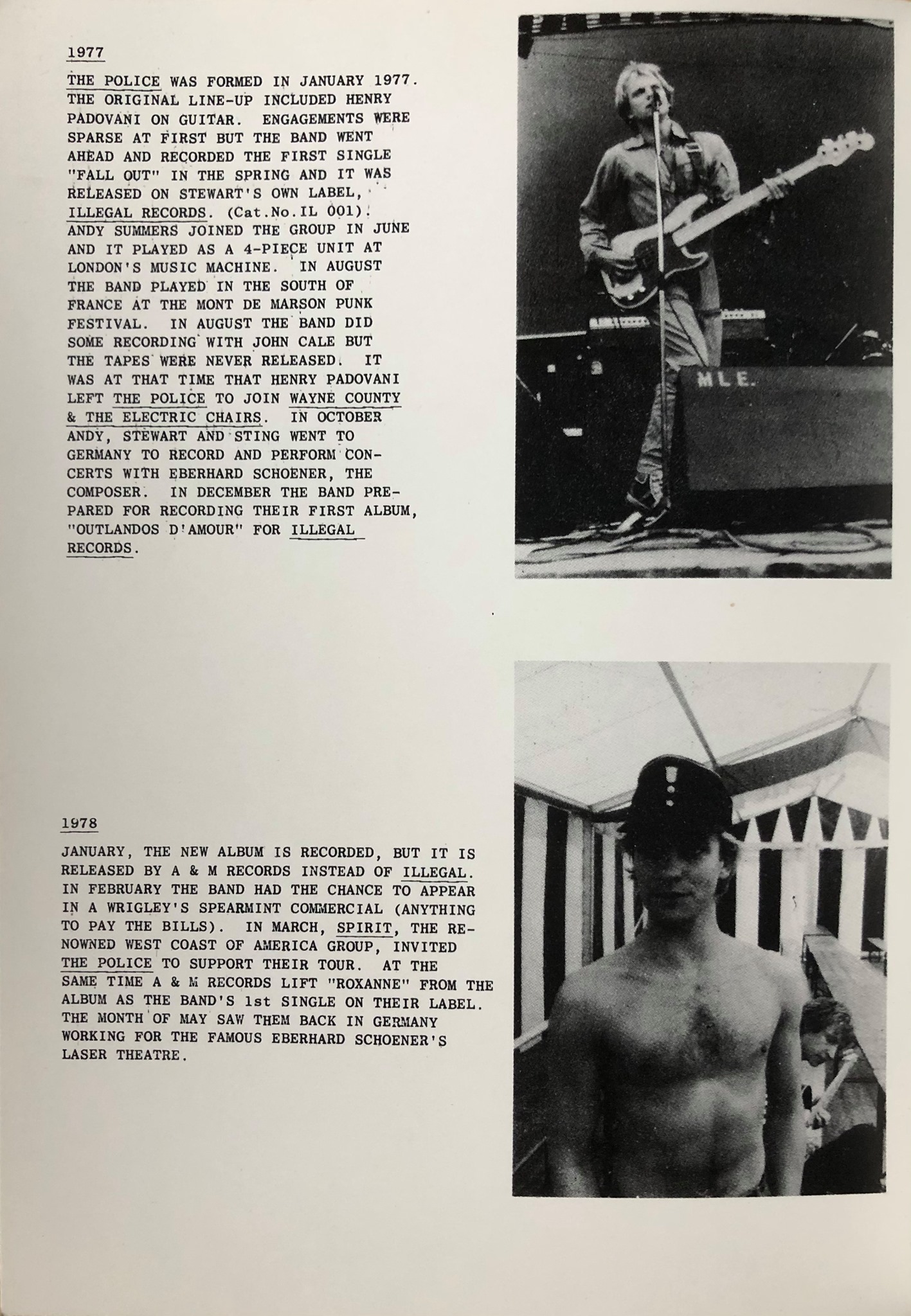 1977

THE POLICE WAS FORMED IN JANUARY 1977. THE ORIGINAL LINE-UP INCLUDED HENRY PADOVANI ON GUITAR. ENGAGEMENTS WERE SPARSE AT FIRST BUT THE BAND WENT AHEAD AND RECORDED THE FIRST SINGLE "FALL OUT" IN THE SPRING AND IT WAS RELEASED ON STEWART'S OWN LABEL, ILLEGAL RECORDS. (Cat.No.IL 001). ANDY SUMMERS JOINED THE GROUP IN JUNE AND IT PLAYED AS A 4-PIECE UNIT AT LONDON'S MUSIC MACHINE. IN AUGUST THE BAND PLAYED IN THE SOUTH OF FRANCE AT THE MONT DE MARSON PUNK FESTIVAL. IN AUGUST THE BAND DID SOME RECORDING WITH JOHN CALE BUT THE TAPES WERE NEVER RELEASED. IT WAS AT THAT TIME THAT HENRY PADOVANI LEFT THE POLICE TO JOIN WAYNE COUNTY & THE ELECTRIC CHAIRS. IN OCTOBER ANDY, STEWART AND STING WENT TO GERMANY TO RECORD AND PERFORM CONCERTS WITH EBERHARD SCHOENER, THE COMPOSER. IN DECEMBER THE BAND PREPARED FOR RECORDING THEIR FIRST ALBUM, "OUTLANDOS D'AMOUR" FOR ILLEGAL RECORDS.

MLE.

1978

JANUARY, THE NEW ALBUM IS RECORDED, BUT IT IS RELEASED BY A & M RECORDS INSTEAD OF ILLEGAL. IN FEBRUARY THE BAND HAD THE CHANCE TO APPEAR IN A WRIGLEY'S SPEARMINT COMMERCIAL (ANYTHING TO PAY THE BILLS). IN MARCH, SPIRIT, THE RENOWNED WEST COAST OF AMERICA GROUP, INVITED THE POLICE TO SUPPORT THEIR TOUR. AT THE SAME TIME A & M RECORDS LIFT "ROXANNE" FROM THE ALBUM AS THE BAND'S 1st SINGLE ON THEIR LABEL. THE MONTH OF MAY SAW THEM BACK IN GERMANY WORKING FOR THE FAMOUS EBERHARD SCHOENER'S LASER THEATRE.